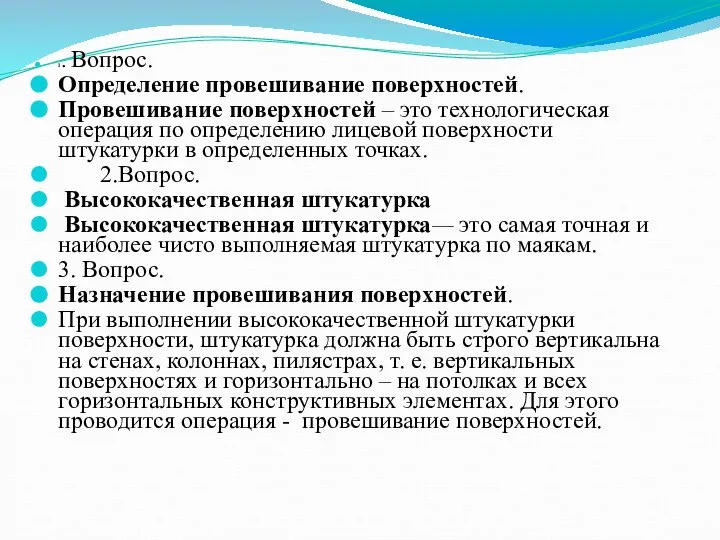 1. Вопрос.

Определение провешивание поверхностей.

Провешивание поверхностей – это технологическая операция по определению лицевой поверхности штукатурки в определенных точках.

2.Вопрос.

Высококачественная штукатурка

Высококачественная штукатурка— это самая точная и наиболее чисто выполняемая штукатурка по маякам.

3. Вопрос.

Назначение провешивания поверхностей.

При выполнении высококачественной штукатурки поверхности, штукатурка должна быть строго вертикальна на стенах, колоннах, пилястрах, т. е. вертикальных поверхностях и горизонтально – на потолках и всех горизонтальных конструктивных элементах. Для этого проводится операция - провешивание поверхностей.